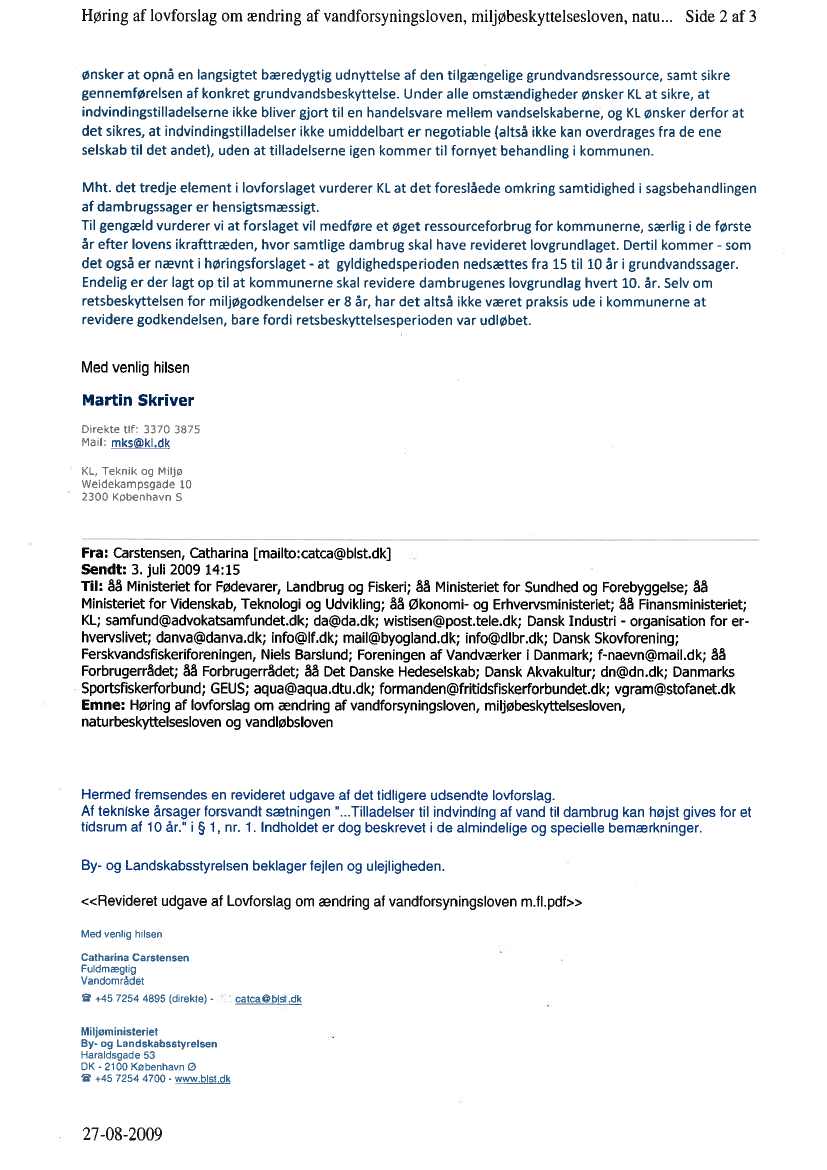 Høring af lovforslag om ændring af vandforsyningsloven, miljøbeskyttelsesloven, natu... Side 2 af 3

ønsker at opnå en langsigtet bæredygtig udnyttelse af den tilgængelige grundvandsressource, samt sikre gennemførelsen af konkret grundvandsbeskyttelse. Under alle omstændigheder ønsker KL at sikre, at indvindingstilladelserne ikke bliver gjort til en handelsvare mellem vandselskaberne, og KL ønsker derfor at det sikres, at indvindingstilladelser ikke umiddelbart er negotiable (altså ikke kan overdrages fra de ene selskab til det andet), uden at tilladelserne igen kommer til fornyet behandling i kommunen.

Mht. det tredje element i lovforslaget vurderer KL at det foreslåede omkring samtidighed i sagsbehandlingen af dambrugssager er hensigtsmæssigt.
Til gengæld vurderer vi at forslaget vil medføre et øget ressourceforbrug for kommunerne, særlig i de første år efter lovens ikrafttræden, hvor samtlige dambrug skal have revideret lovgrundlaget. Dertil kommer - som det også er nævnt i høringsforslaget - at gyldighedsperioden nedsættes fra 15 til 10 år i grundvandssager. Endelig er der lagt op til at kommunerne skal revidere dambrugenes lovgrundlag hvert 10. år. Selv om retsbeskyttelsen for miljøgodkendelser er 8 år, har det altså ikke været praksis ude i kommunerne at revidere godkendelsen, bare fordi retsbeskyttelsesperioden var udløbet.

Med venlig hilsen

Martin Skriver

Direkte tlf: 3370 3875
Mail: mks@kl.dk

KL, Teknik og Miljø
Weidekampsgade 10
2300 København S

Fra: Carstensen, Catharina [mailto:catca@blst.dk]
Sendt: 3. juli 2009 14:15
Til: åå Ministeriet for Fødevarer, Landbrug og Fiskeri; åå Ministeriet for Sundhed og Forebyggelse; åå Ministeriet for Videnskab, Teknologi og Udvikling; åå Økonomi- og Erhvervsministeriet; åå Finansministeriet; KL; samfund@advokatsamfundet.dk; da@da.dk; wistisen@post.tele.dk; Dansk Industri - organisation for erhvervslivet; danva@danva.dk; info@lf.dk; mail@byogland.dk; info@dlbr.dk; Dansk Skovforening; Ferskvandsfiskeriforeningen, Niels Barslund; Foreningen af Vandværker i Danmark; f-naevn@mail.dk; åå Forbrugerrådet; åå Forbrugerrådet; åå Det Danske Hedeselskab; Dansk Akvakultur; dn@dn.dk; Danmarks Sportsfiskerforbund; GEUS; aqua@aqua.dtu.dk; formanden@fritidsfiskerforbundet.dk; vgram@stofanet.dk
Emne: Høring af lovforslag om ændring af vandforsyningsloven, miljøbeskyttelsesloven, naturbeskyttelsesloven og vandløbsloven

Hermed fremsendes en revideret udgave af det tidligere udsendte lovforslag.
Af tekniske årsager forsvandt sætningen "...Tilladelser til indvinding af vand til dambrug kan højst gives for et tidsrum af 10 år." i § 1, nr. 1. Indholdet er dog beskrevet i de almindelige og specielle bemærkninger.

By- og Landskabsstyrelsen beklager fejlen og ulejligheden.

<<Revideret udgave af Lovforslag om ændring af vandforsyningsloven m.fl.pdf>>

Med venlig hilsen

Catharina Carstensen
Fuldmægtig
Vandområdet
☎ +45 7254 4895 (direkte) - catca@blst.dk

Miljøministeriet
By- og Landskabsstyrelsen
Haraldsgade 53
DK - 2100 København Ø
☎ +45 7254 4700 - www.blst.dk

27-08-2009